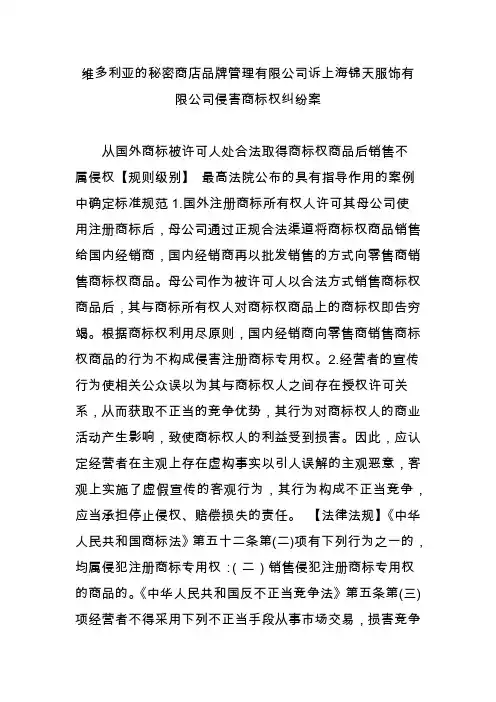 维多利亚的秘密商店品牌管理有限公司诉上海锦天服饰有限公司侵害商标权纠纷案

从国外商标被许可人处合法取得商标权商品后销售不属侵权【规则级别】 最高法院公布的具有指导作用的案例中确定标准规范 1.国外注册商标所有权人许可其母公司使用注册商标后，母公司通过正规合法渠道将商标权商品销售给国内经销商，国内经销商再以批发销售的方式向零售商销售商标权商品。母公司作为被许可人以合法方式销售商标权商品后，其与商标所有权人对商标权商品上的商标权即告穷竭。根据商标权利用尽原则，国内经销商向零售商销售商标权商品的行为不构成侵害注册商标专用权。2.经营者的宣传行为使相关公众误以为其与商标权人之间存在授权许可关系，从而获取不正当的竞争优势，其行为对商标权人的商业活动产生影响，致使商标权人的利益受到损害。因此，应认定经营者在主观上存在虚构事实以引人误解的主观恶意，客观上实施了虚假宣传的客观行为，其行为构成不正当竞争，应当承担停止侵权、赔偿损失的责任。 【法律法规】《中华人民共和国商标法》第五十二条第(二)项有下列行为之一的，均属侵犯注册商标专用权：(二)销售侵犯注册商标专用权的商品的。《中华人民共和国反不正当竞争法》第五条第(三)项经营者不得采用下列不正当手段从事市场交易，损害竞争